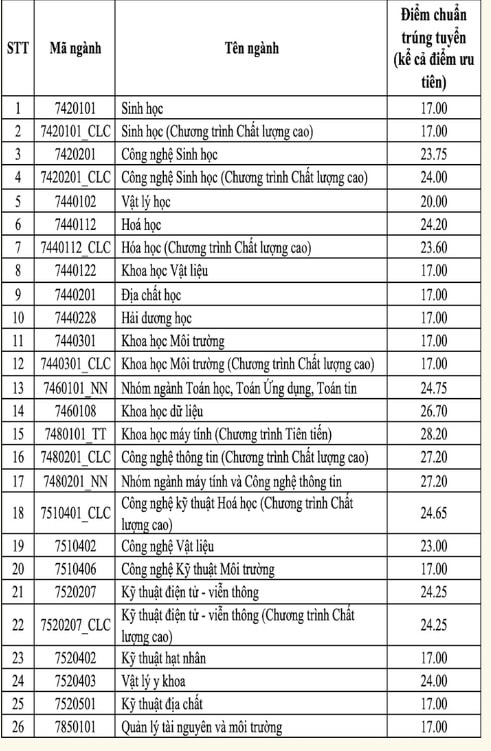 | STT | Mã ngành | Tên ngành | Điểm chuẩn trúng tuyển (kể cả điểm ưu tiên) |
|---|---|---|---|
| 1 | 7420101 | Sinh học | 17.00 |
| 2 | 7420101_CLC | Sinh học (Chương trình Chất lượng cao) | 17.00 |
| 3 | 7420201 | Công nghệ Sinh học | 23.75 |
| 4 | 7420201_CLC | Công nghệ Sinh học (Chương trình Chất lượng cao) | 24.00 |
| 5 | 7440102 | Vật lý học | 20.00 |
| 6 | 7440112 | Hoá học | 24.20 |
| 7 | 7440112_CLC | Hóa học (Chương trình Chất lượng cao) | 23.60 |
| 8 | 7440122 | Khoa học Vật liệu | 17.00 |
| 9 | 7440201 | Địa chất học | 17.00 |
| 10 | 7440228 | Hải dương học | 17.00 |
| 11 | 7440301 | Khoa học Môi trường | 17.00 |
| 12 | 7440301_CLC | Khoa học Môi trường (Chương trình Chất lượng cao) | 17.00 |
| 13 | 7460101_NN | Nhóm ngành Toán học, Toán Ứng dụng, Toán tin | 24.75 |
| 14 | 7460108 | Khoa học dữ liệu | 26.70 |
| 15 | 7480101_TT | Khoa học máy tính (Chương trình Tiên tiến) | 28.20 |
| 16 | 7480201_CLC | Công nghệ thông tin (Chương trình Chất lượng cao) | 27.20 |
| 17 | 7480201_NN | Nhóm ngành máy tính và Công nghệ thông tin | 27.20 |
| 18 | 7510401_CLC | Công nghệ kỹ thuật Hoá học (Chương trình Chất lượng cao) | 24.65 |
| 19 | 7510402 | Công nghệ Vật liệu | 23.00 |
| 20 | 7510406 | Công nghệ Kỹ thuật Môi trường | 17.00 |
| 21 | 7520207 | Kỹ thuật điện tử - viễn thông | 24.25 |
| 22 | 7520207_CLC | Kỹ thuật điện tử - viễn thông (Chương trình Chất lượng cao) | 24.25 |
| 23 | 7520402 | Kỹ thuật hạt nhân | 17.00 |
| 24 | 7520403 | Vật lý y khoa | 24.00 |
| 25 | 7520501 | Kỹ thuật địa chất | 17.00 |
| 26 | 7850101 | Quản lý tài nguyên và môi trường | 17.00 |